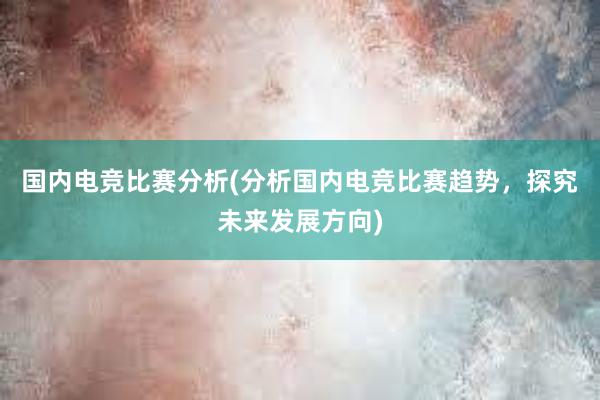 国内电竞比赛分析(分析国内电竞比赛趋势，探究未来发展方向)